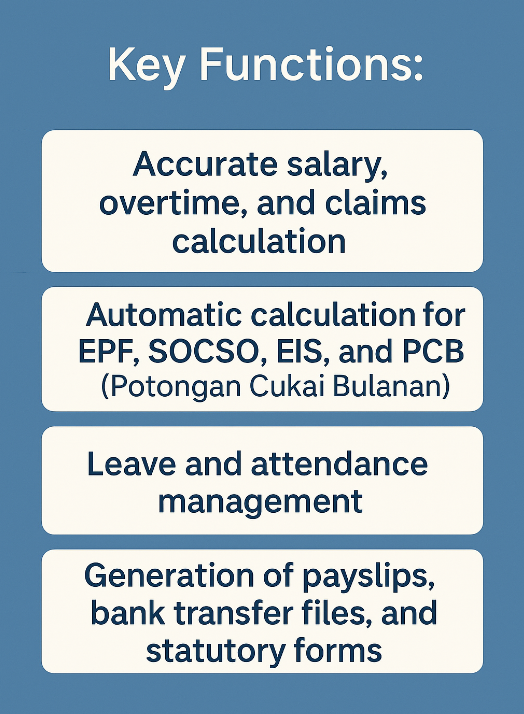 Key Functions:

Accurate salary, overtime, and claims calculation

Automatic calculation for EPF, SOCSO, EIS, and PCB (Potongan Cukai Bulanan)

Leave and attendance management

Generation of payslips, bank transfer files, and statutory forms